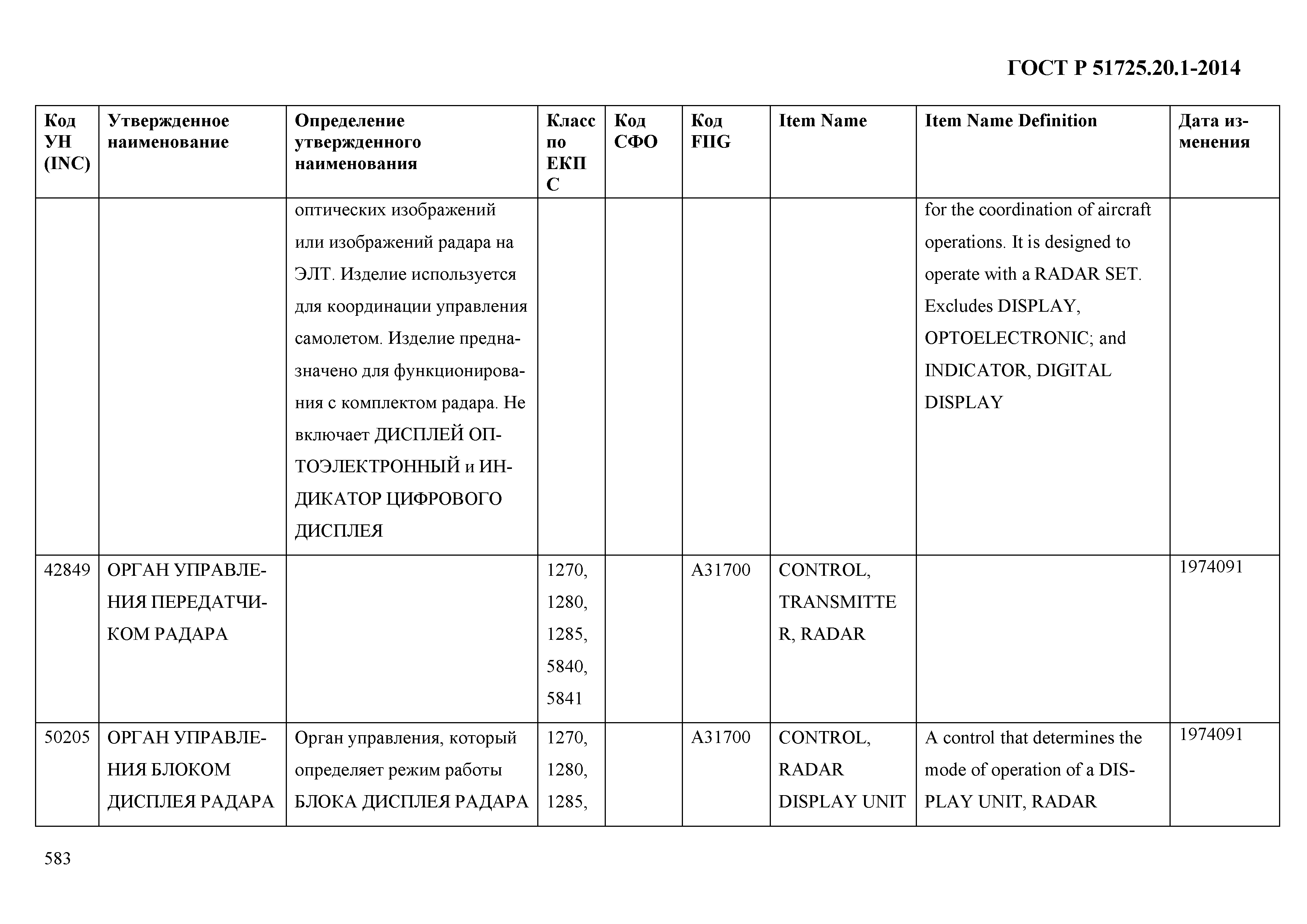 ГОСТ Р 51725.20.1-2014

| Код УН (INC) | Утвержденное наименование | Определение утвержденного наименования | Класс по ЕКПС | Код СФО | Код FIIG | Item Name | Item Name Definition | Дата изменения |
|---|---|---|---|---|---|---|---|---|
| | | оптических изображений или изображений радара на ЭЛТ. Изделие используется для координации управления самолетом. Изделие предназначено для функционирования с комплектом радара. Не включает ДИСПЛЕЙ ОПТОЭЛЕКТРОННЫЙ и ИНДИКАТОР ЦИФРОВОГО ДИСПЛЕЯ | | | | | for the coordination of aircraft operations. It is designed to operate with a RADAR SET. Excludes DISPLAY, OPTOELECTRONIC; and INDICATOR, DIGITAL DISPLAY | |
| 42849 | ОРГАН УПРАВЛЕНИЯ ПЕРЕДАТЧИКОМ РАДАРА | | 1270, 1280, 1285, 5840, 5841 | | A31700 | CONTROL, TRANSMITTER, RADAR | | 1974091 |
| 50205 | ОРГАН УПРАВЛЕНИЯ БЛОКОМ ДИСПЛЕЯ РАДАРА | Орган управления, который определяет режим работы БЛОКА ДИСПЛЕЯ РАДАРА | 1270, 1280, 1285, | | A31700 | CONTROL, RADAR DISPLAY UNIT | A control that determines the mode of operation of a DISPLAY UNIT, RADAR | 1974091 |

583